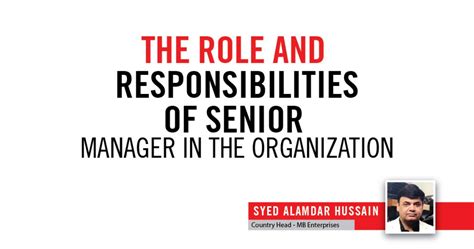 THE ROLE AND RESPONSIBILITIES OF SENIOR MANAGER IN THE ORGANIZATION

SYED ALAMDAR HUSSAIN
Country Head - MB Enterprises